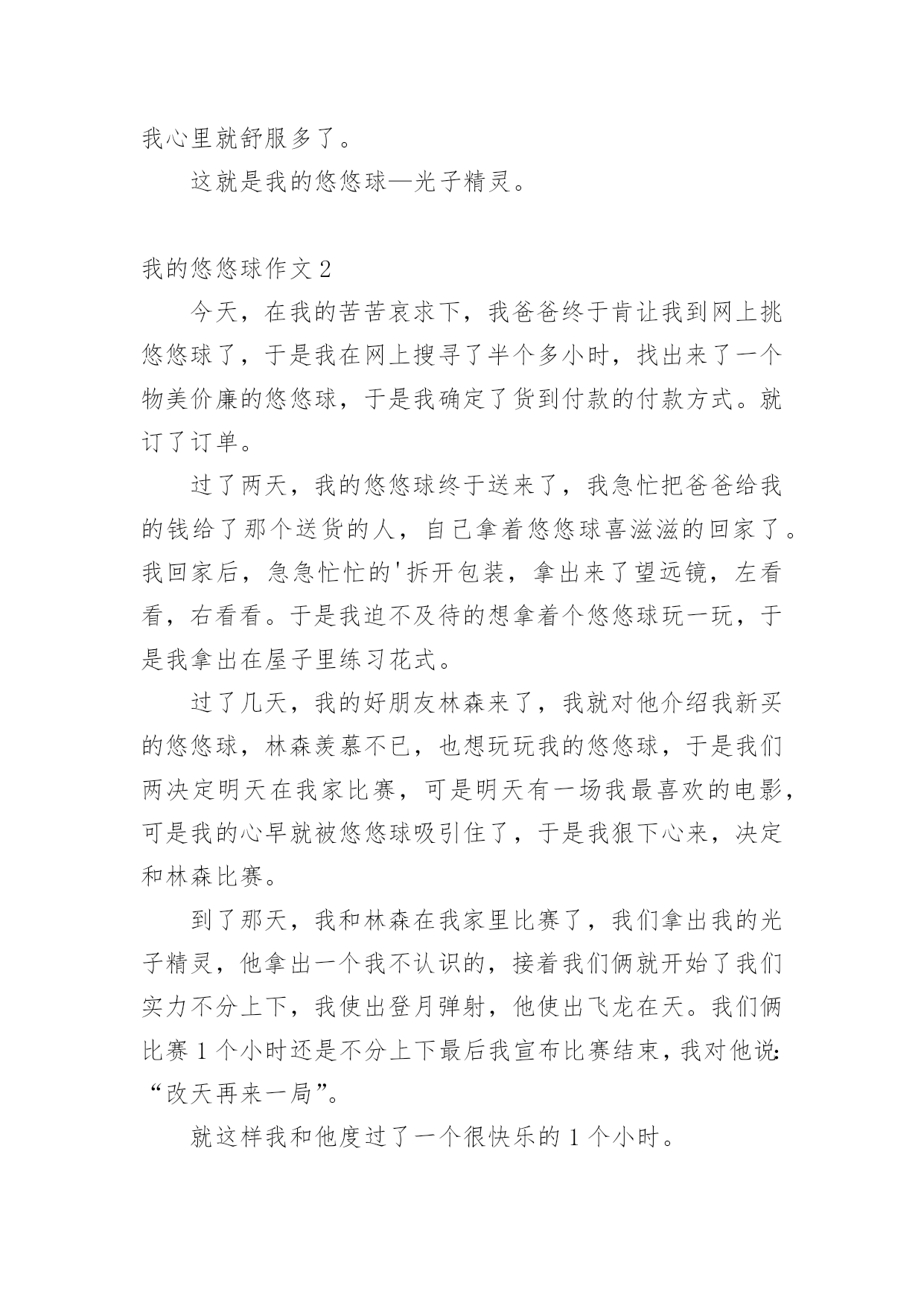 我心里就舒服多了。

这就是我的悠悠球—光子精灵。

我的悠悠球作文 2

今天，在我的苦苦哀求下，我爸爸终于肯让我到网上挑悠悠球了，于是我在网上搜寻了半个多小时，找出来了一个物美价廉的悠悠球，于是我确定了货到付款的付款方式。就订了订单。

过了两天，我的悠悠球终于送来了，我急忙把爸爸给我的钱给了那个送货的人，自己拿着悠悠球喜滋滋的回家了。我回家后，急急忙忙的'拆开包装，拿出来了望远镜，左看看，右看看。于是我迫不及待的想拿着个悠悠球玩一玩，于是我拿出在屋子里练习花式。

过了几天，我的好朋友林森来了，我就对他介绍我新买的悠悠球，林森羡慕不已，也想玩玩我的悠悠球，于是我们两决定明天在我家比赛，可是明天有一场我最喜欢的电影，可是我的心早就被悠悠球吸引住了，于是我狠下心来，决定和林森比赛。

到了那天，我和林森在我家里比赛了，我们拿出我的光子精灵，他拿出一个我不认识的，接着我们俩就开始了我们实力不分上下，我使出登月弹射，他使出飞龙在天。我们俩比赛 1 个小时还是不分上下最后我宣布比赛结束，我对他说:“改天再来一局”。

就这样我和他度过了一个很快乐的 1 个小时。